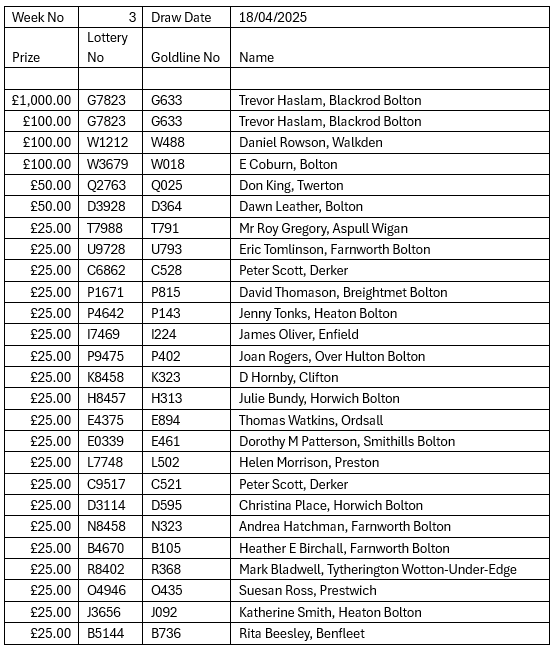 | Week No | 3 | Draw Date | 18/04/2025 |
|---|---|---|---|
| Prize | Lottery No | Goldline No | Name |
| | | | |
| £1,000.00 | G7823 | G633 | Trevor Haslam, Blackrod Bolton |
| £100.00 | G7823 | G633 | Trevor Haslam, Blackrod Bolton |
| £100.00 | W1212 | W488 | Daniel Rowson, Walkden |
| £100.00 | W3679 | W018 | E Coburn, Bolton |
| £50.00 | Q2763 | Q025 | Don King, Twerton |
| £50.00 | D3928 | D364 | Dawn Leather, Bolton |
| £25.00 | T7988 | T791 | Mr Roy Gregory, Aspull Wigan |
| £25.00 | U9728 | U793 | Eric Tomlinson, Farnworth Bolton |
| £25.00 | C6862 | C528 | Peter Scott, Derker |
| £25.00 | P1671 | P815 | David Thomason, Breightmet Bolton |
| £25.00 | P4642 | P143 | Jenny Tonks, Heaton Bolton |
| £25.00 | I7469 | I224 | James Oliver, Enfield |
| £25.00 | P9475 | P402 | Joan Rogers, Over Hulton Bolton |
| £25.00 | K8458 | K323 | D Hornby, Clifton |
| £25.00 | H8457 | H313 | Julie Bundy, Horwich Bolton |
| £25.00 | E4375 | E894 | Thomas Watkins, Ordsall |
| £25.00 | E0339 | E461 | Dorothy M Patterson, Smithills Bolton |
| £25.00 | L7748 | L502 | Helen Morrison, Preston |
| £25.00 | C9517 | C521 | Peter Scott, Derker |
| £25.00 | D3114 | D595 | Christina Place, Horwich Bolton |
| £25.00 | N8458 | N323 | Andrea Hatchman, Farnworth Bolton |
| £25.00 | B4670 | B105 | Heather E Birchall, Farnworth Bolton |
| £25.00 | R8402 | R368 | Mark Bladwell, Tytherington Wotton-Under-Edge |
| £25.00 | O4946 | O435 | Suesan Ross, Prestwich |
| £25.00 | J3656 | J092 | Katherine Smith, Heaton Bolton |
| £25.00 | B5144 | B736 | Rita Beesley, Benfleet |